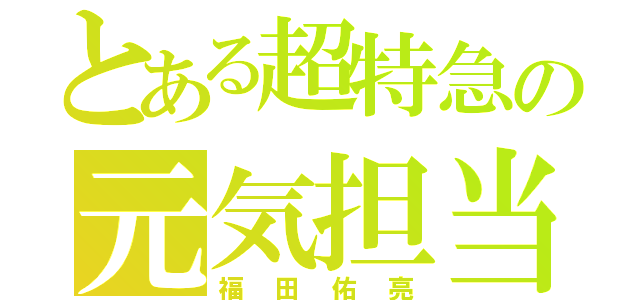 とある超特急の
元気担当
福田佑亮